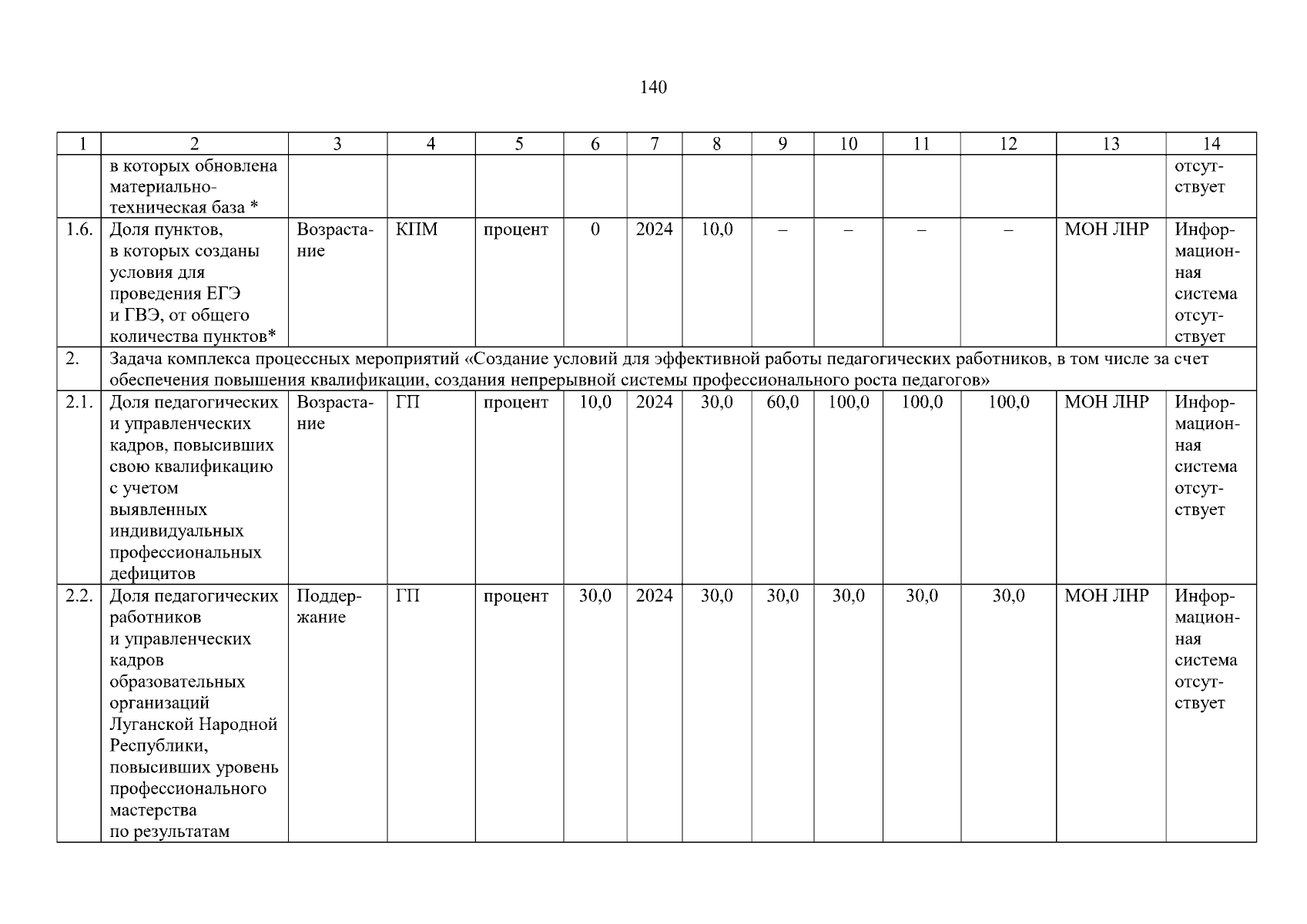 140

| 1 | 2 | 3 | 4 | 5 | 6 | 7 | 8 | 9 | 10 | 11 | 12 | 13 | 14 |
|---|---|---|---|---|---|---|---|---|---|---|---|---|---|
| | в которых обновлена материально-техническая база * | | | | | | | | | | | | отсутствует |
| 1.6. | Доля пунктов, в которых созданы условия для проведения ЕГЭ и ГВЭ, от общего количества пунктов* | Возрастание | КПМ | процент | 0 | 2024 | 10,0 | – | – | – | – | МОН ЛНР | Информационная система отсутствует |
| 2. | Задача комплекса процессных мероприятий «Создание условий для эффективной работы педагогических работников, в том числе за счет обеспечения повышения квалификации, создания непрерывной системы профессионального роста педагогов» | | | | | | | | | | | | |
| 2.1. | Доля педагогических и управленческих кадров, повысивших свою квалификацию с учетом выявленных индивидуальных профессиональных дефицитов | Возрастание | ГП | процент | 10,0 | 2024 | 30,0 | 60,0 | 100,0 | 100,0 | 100,0 | МОН ЛНР | Информационная система отсутствует |
| 2.2. | Доля педагогических работников и управленческих кадров образовательных организаций Луганской Народной Республики, повысивших уровень профессионального мастерства по результатам | Поддержание | ГП | процент | 30,0 | 2024 | 30,0 | 30,0 | 30,0 | 30,0 | 30,0 | МОН ЛНР | Информационная система отсутствует |